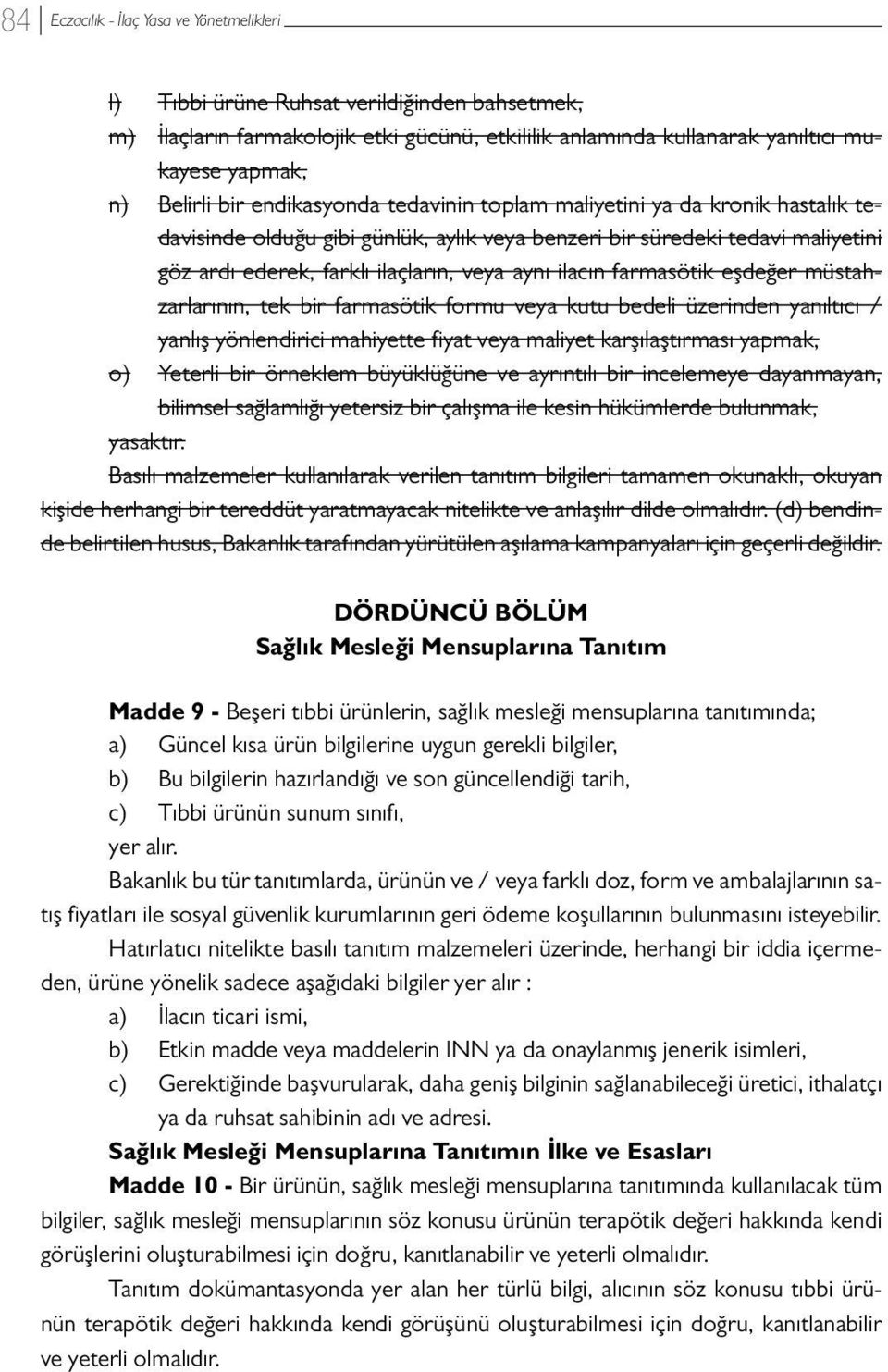 84 Eczacılık - İlaç Yasa ve Yönetmelikleri

l) Tıbbi ürüne Ruhsat verildiğinden bahsetmek,

m) İlaçların farmakolojik etki gücünü, etkililik anlamında kullanarak yanıltıcı mukayese yapmak,

n) Belirli bir endikasyonda tedavinin toplam maliyetini ya da kronik hastalık tedavisinde olduğu gibi günlük, aylık veya benzeri bir süredeki tedavi maliyetini göz ardı ederek, farklı ilaçların, veya aynı ilacın farmasötik eşdeğer müstahzarlarının, tek bir farmasötik formu veya kutu bedeli üzerinden yanıltıcı / yanlış yönlendirici mahiyette fiyat veya maliyet karşılaştırması yapmak,

o) Yeterli bir örneklem büyüklüğüne ve ayrıntılı bir incelemeye dayanmayan, bilimsel sağlamlığı yetersiz bir çalışma ile kesin hükümlerde bulunmak,

yasaktır.

Basılı malzemeler kullanılarak verilen tanıtım bilgileri tamamen okunaklı, okuyan kişide herhangi bir tereddüt yaratmayacak nitelikte ve anlaşılır dilde olmalıdır. (d) bendinde belirtilen husus, Bakanlık tarafından yürütülen aşılama kampanyaları için geçerli değildir.

DÖRDÜNCÜ BÖLÜM
Sağlık Mesleği Mensuplarına Tanıtım

Madde 9 - Beşeri tıbbi ürünlerin, sağlık mesleği mensuplarına tanıtımında;

a) Güncel kısa ürün bilgilerine uygun gerekli bilgiler,

b) Bu bilgilerin hazırlandığı ve son güncellendiği tarih,

c) Tıbbi ürünün sunum sınıfı,

yer alır.

Bakanlık bu tür tanıtımlarda, ürünün ve / veya farklı doz, form ve ambalajlarının satış fiyatları ile sosyal güvenlik kurumlarının geri ödeme koşullarının bulunmasını isteyebilir.

Hatırlatıcı nitelikte basılı tanıtım malzemeleri üzerinde, herhangi bir iddia içermeden, ürüne yönelik sadece aşağıdaki bilgiler yer alır :

a) İlacın ticari ismi,

b) Etkin madde veya maddelerin INN ya da onaylanmış jenerik isimleri,

c) Gerektiğinde başvurularak, daha geniş bilginin sağlanabileceği üretici, ithalatçı ya da ruhsat sahibinin adı ve adresi.

Sağlık Mesleği Mensuplarına Tanıtımın İlke ve Esasları

Madde 10 - Bir ürünün, sağlık mesleği mensuplarına tanıtımında kullanılacak tüm bilgiler, sağlık mesleği mensuplarının söz konusu ürünün terapötik değeri hakkında kendi görüşlerini oluşturabilmesi için doğru, kanıtlanabilir ve yeterli olmalıdır.

Tanıtım dokümantasyonda yer alan her türlü bilgi, alıcının söz konusu tıbbi ürünün terapötik değeri hakkında kendi görüşünü oluşturabilmesi için doğru, kanıtlanabilir ve yeterli olmalıdır.